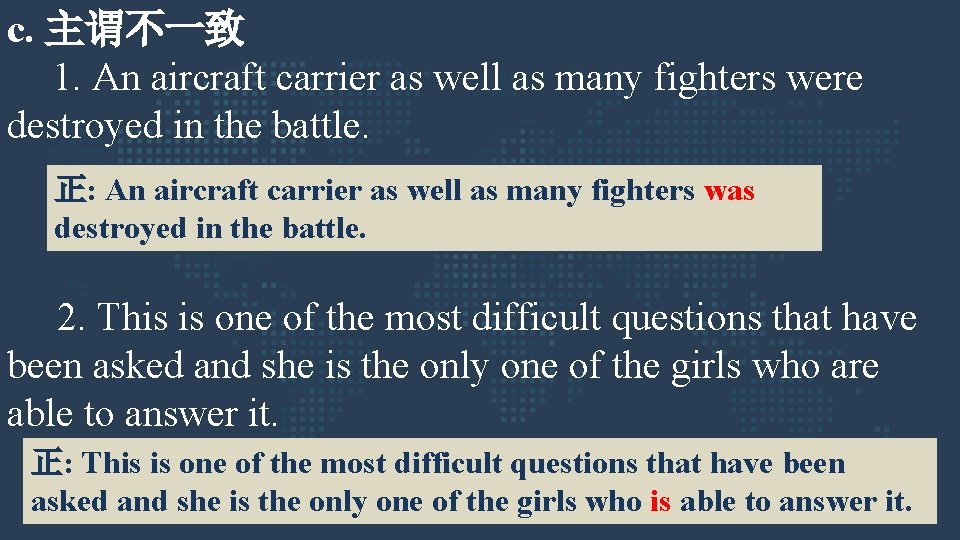 c. 主谓不一致

1. An aircraft carrier as well as many fighters were destroyed in the battle.

正: An aircraft carrier as well as many fighters was destroyed in the battle.

2. This is one of the most difficult questions that have been asked and she is the only one of the girls who are able to answer it.

正: This is one of the most difficult questions that have been asked and she is the only one of the girls who is able to answer it.